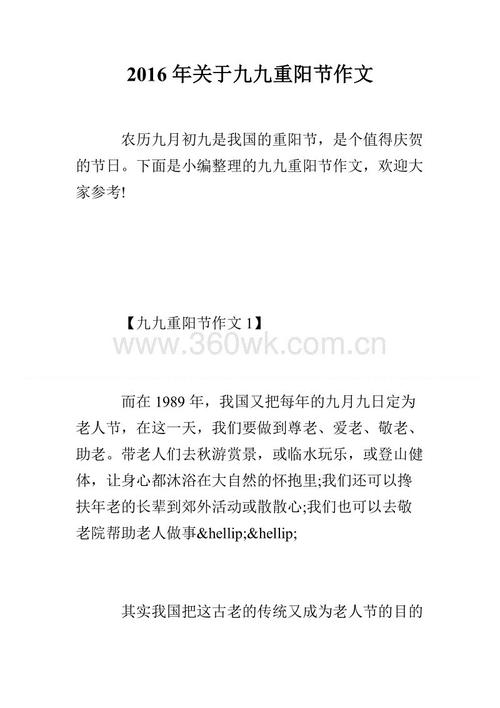 2016 年关于九九重阳节作文

农历九月初九是我国的重阳节，是个值得庆贺的节日。下面是小编整理的九九重阳节作文，欢迎大家参考!

【九九重阳节作文 1】

www.360wk.com.cn

而在 1989 年，我国又把每年的九月九日定为老人节，在这一天，我们要做到尊老、爱老、敬老、助老。带老人们去秋游赏景，或临水玩乐，或登山健体，让身心都沐浴在大自然的怀抱里;我们还可以搀扶年老的长辈到郊外活动或散散心;我们也可以去敬老院帮助老人做事&hellip;&hellip;

其实我国把这古老的传统又成为老人节的目的